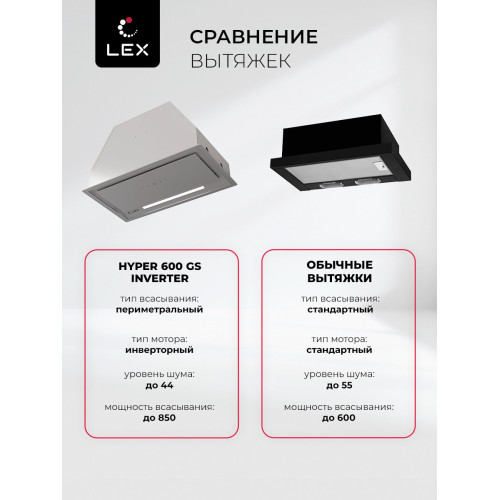 LEX

СРАВНЕНИЕ
ВЫТЯЖЕК

HYPER 600 GS
INVERTER

тип всасывания:
периметральный

тип мотора:
инверторный

уровень шума:
до 44

мощность всасывания:
до 850

ОБЫЧНЫЕ
ВЫТЯЖКИ

тип всасывания:
стандартный

тип мотора:
стандартный

уровень шума:
до 55

мощность всасывания:
до 600